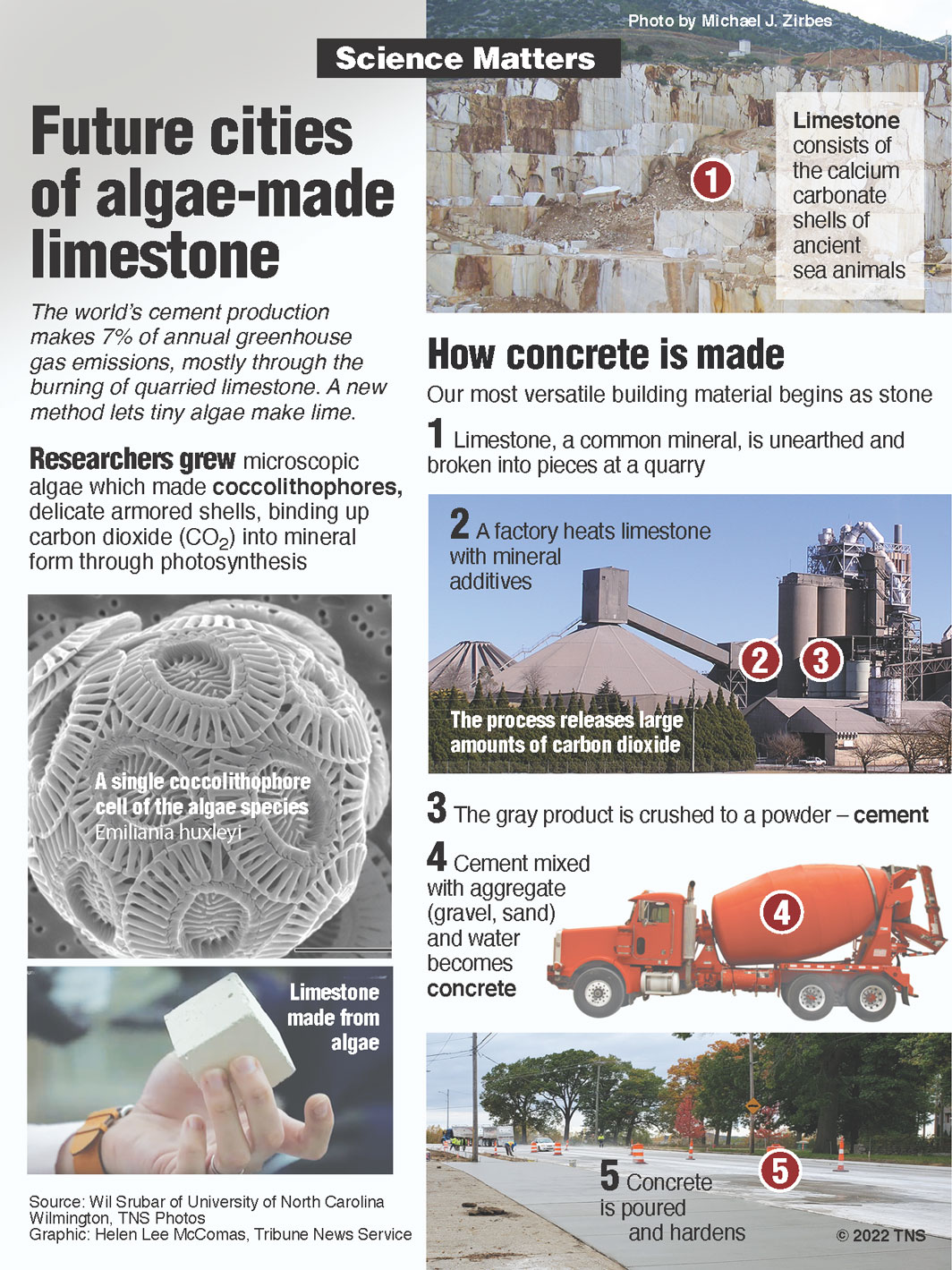 Science Matters

Future cities of algae-made limestone

The world's cement production makes 7% of annual greenhouse gas emissions, mostly through the burning of quarried limestone. A new method lets tiny algae make lime.

Researchers grew microscopic algae which made coccolithophores, delicate armored shells, binding up carbon dioxide ($CO_2$) into mineral form through photosynthesis

A single coccolithophore cell of the algae species Emiliania huxleyi

Limestone made from algae

Source: Wil Srubar of University of North Carolina Wilmington, TNS Photos
Graphic: Helen Lee McComas, Tribune News Service

Photo by Michael J. Zirbes

1

Limestone consists of the calcium carbonate shells of ancient sea animals

How concrete is made

Our most versatile building material begins as stone

1 Limestone, a common mineral, is unearthed and broken into pieces at a quarry

2 A factory heats limestone with mineral additives

2 3

The process releases large amounts of carbon dioxide

3 The gray product is crushed to a powder – cement

4 Cement mixed with aggregate (gravel, sand) and water becomes concrete

4

5 Concrete is poured and hardens

5

© 2022 TNS